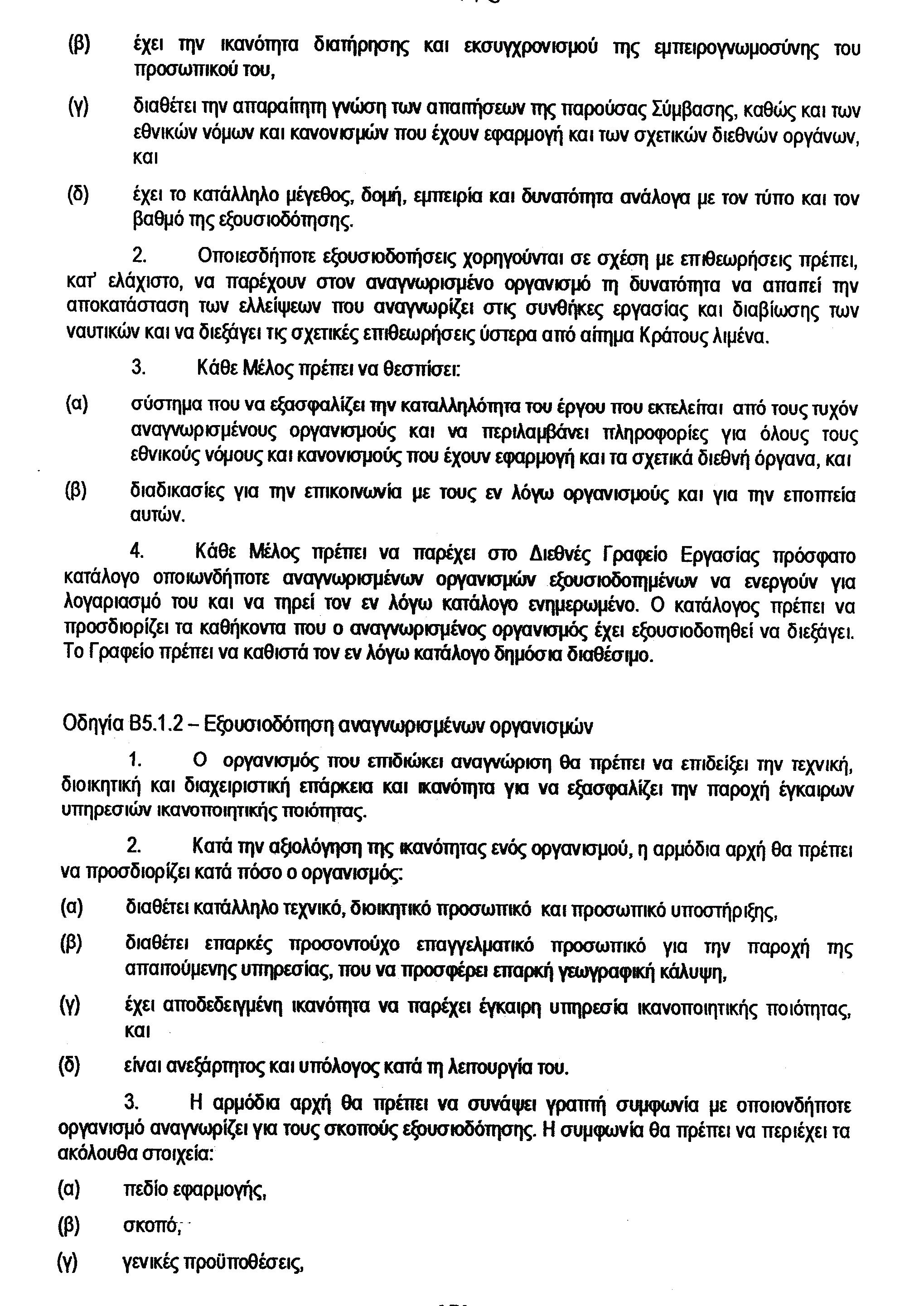 (β) έχει την ικανότητα διατήρησης και εκσυγχρονισμού της εμπειρογνωμοσύνης του προσωπικού του,

(γ) διαθέτει την απαραίτητη γνώση των απαιτήσεων της παρούσας Σύμβασης, καθώς και των εθνικών νόμων και κανονισμών που έχουν εφαρμογή και των σχετικών διεθνών οργάνων, και

(δ) έχει το κατάλληλο μέγεθος, δομή, εμπειρία και δυνατότητα ανάλογα με τον τύπο και τον βαθμό της εξουσιοδότησης.

2. Οποιεσδήποτε εξουσιοδοτήσεις χορηγούνται σε σχέση με επιθεωρήσεις πρέπει, κατ' ελάχιστο, να παρέχουν στον αναγνωρισμένο οργανισμό τη δυνατότητα να απαιτεί την αποκατάσταση των ελλείψεων που αναγνωρίζει στις συνθήκες εργασίας και διαβίωσης των ναυτικών και να διεξάγει τις σχετικές επιθεωρήσεις ύστερα από αίτημα Κράτους λιμένα.

3. Κάθε Μέλος πρέπει να θεσπίσει:

(α) σύστημα που να εξασφαλίζει την καταλληλότητα του έργου που εκτελείται από τους τυχόν αναγνωρισμένους οργανισμούς και να περιλαμβάνει πληροφορίες για όλους τους εθνικούς νόμους και κανονισμούς που έχουν εφαρμογή και τα σχετικά διεθνή όργανα, και

(β) διαδικασίες για την επικοινωνία με τους εν λόγω οργανισμούς και για την εποπτεία αυτών.

4. Κάθε Μέλος πρέπει να παρέχει στο Διεθνές Γραφείο Εργασίας πρόσφατο κατάλογο οποιωνδήποτε αναγνωρισμένων οργανισμών εξουσιοδοτημένων να ενεργούν για λογαριασμό του και να τηρεί τον εν λόγω κατάλογο ενημερωμένο. Ο κατάλογος πρέπει να προσδιορίζει τα καθήκοντα που ο αναγνωρισμένος οργανισμός έχει εξουσιοδοτηθεί να διεξάγει. Το Γραφείο πρέπει να καθιστά τον εν λόγω κατάλογο δημόσια διαθέσιμο.

Οδηγία Β5.1.2 – Εξουσιοδότηση αναγνωρισμένων οργανισμών

1. Ο οργανισμός που επιδιώκει αναγνώριση θα πρέπει να επιδείξει την τεχνική, διοικητική και διαχειριστική επάρκεια και ικανότητα για να εξασφαλίζει την παροχή έγκαιρων υπηρεσιών ικανοποιητικής ποιότητας.

2. Κατά την αξιολόγηση της ικανότητας ενός οργανισμού, η αρμόδια αρχή θα πρέπει να προσδιορίζει κατά πόσο ο οργανισμός:

(α) διαθέτει κατάλληλο τεχνικό, διοικητικό προσωπικό και προσωπικό υποστήριξης,

(β) διαθέτει επαρκές προσοντούχο επαγγελματικό προσωπικό για την παροχή της απαιτούμενης υπηρεσίας, που να προσφέρει επαρκή γεωγραφική κάλυψη,

(γ) έχει αποδεδειγμένη ικανότητα να παρέχει έγκαιρη υπηρεσία ικανοποιητικής ποιότητας, και

(δ) είναι ανεξάρτητος και υπόλογος κατά τη λειτουργία του.

3. Η αρμόδια αρχή θα πρέπει να συνάψει γραπτή συμφωνία με οποιονδήποτε οργανισμό αναγνωρίζει για τους σκοπούς εξουσιοδότησης. Η συμφωνία θα πρέπει να περιέχει τα ακόλουθα στοιχεία:

(α) πεδίο εφαρμογής,

(β) σκοπό,

(γ) γενικές προϋποθέσεις,